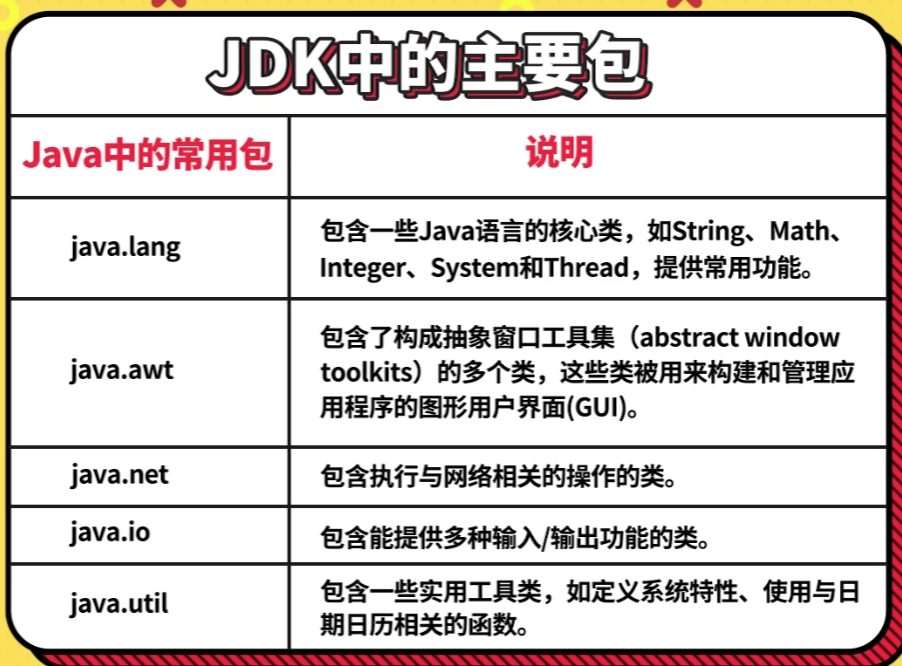 JDK中的主要包

| Java中的常用包 | 说明 |
|---|---|
| java.lang | 包含一些Java语言的核心类，如String、Math、Integer、System和Thread，提供常用功能。 |
| java.awt | 包含了构成抽象窗口工具集（abstract window toolkits）的多个类，这些类被用来构建和管理应用程序的图形用户界面(GUI)。 |
| java.net | 包含执行与网络相关的操作的类。 |
| java.io | 包含能提供多种输入/输出功能的类。 |
| java.util | 包含一些实用工具类，如定义系统特性、使用与日期日历相关的函数。 |